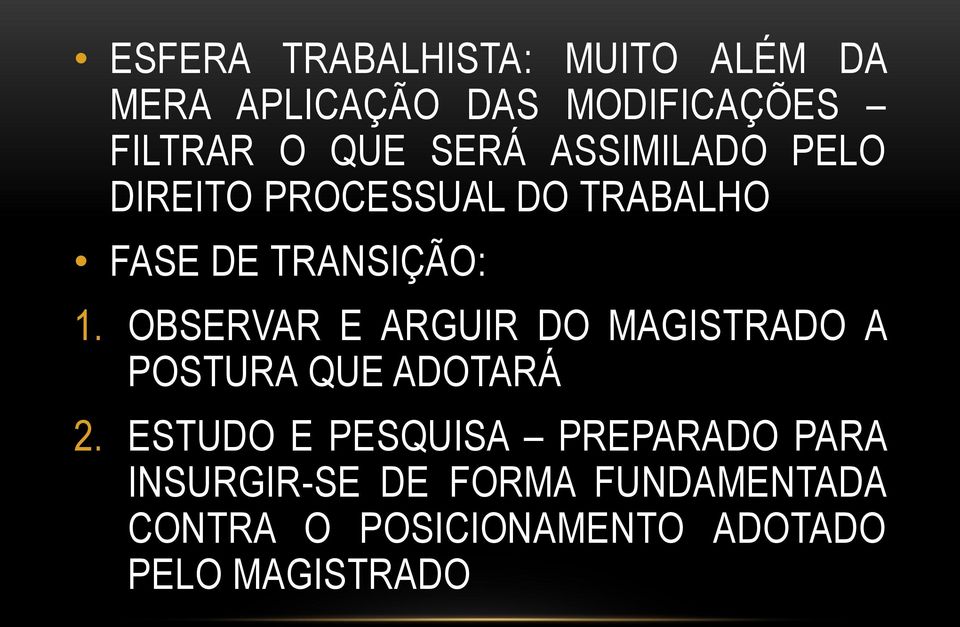 • ESFERA TRABALHISTA: MUITO ALÉM DA MERA APLICAÇÃO DAS MODIFICAÇÕES – FILTRAR O QUE SERÁ ASSIMILADO PELO DIREITO PROCESSUAL DO TRABALHO

• FASE DE TRANSIÇÃO:

1. OBSERVAR E ARGUIR DO MAGISTRADO A POSTURA QUE ADOTARÁ

2. ESTUDO E PESQUISA – PREPARADO PARA INSURGIR-SE DE FORMA FUNDAMENTADA CONTRA O POSICIONAMENTO ADOTADO PELO MAGISTRADO